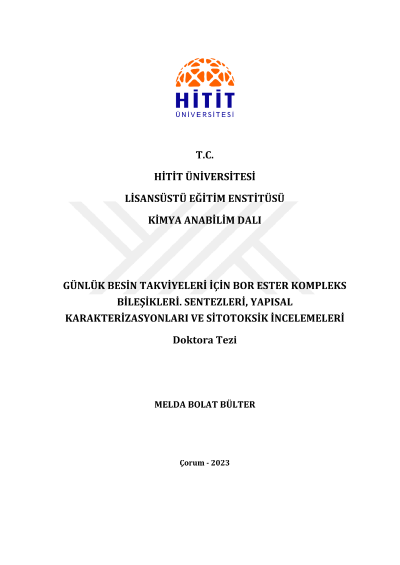 HİTİT
ÜNİVERSİTESİ

T.C.

HİTİT ÜNİVERSİTESİ

LİSANSÜSTÜ EĞİTİM ENSTİTÜSÜ

KİMYA ANABİLİM DALI

GÜNLÜK BESİN TAKVİYELERİ İÇİN BOR ESTER KOMPLEKS BİLEŞİKLERİ. SENTEZLERİ, YAPISAL KARAKTERİZASYONLARI VE SİTOTOKSİK İNCELEMELERİ

Doktora Tezi

MELDA BOLAT BÜLTER

Çorum - 2023